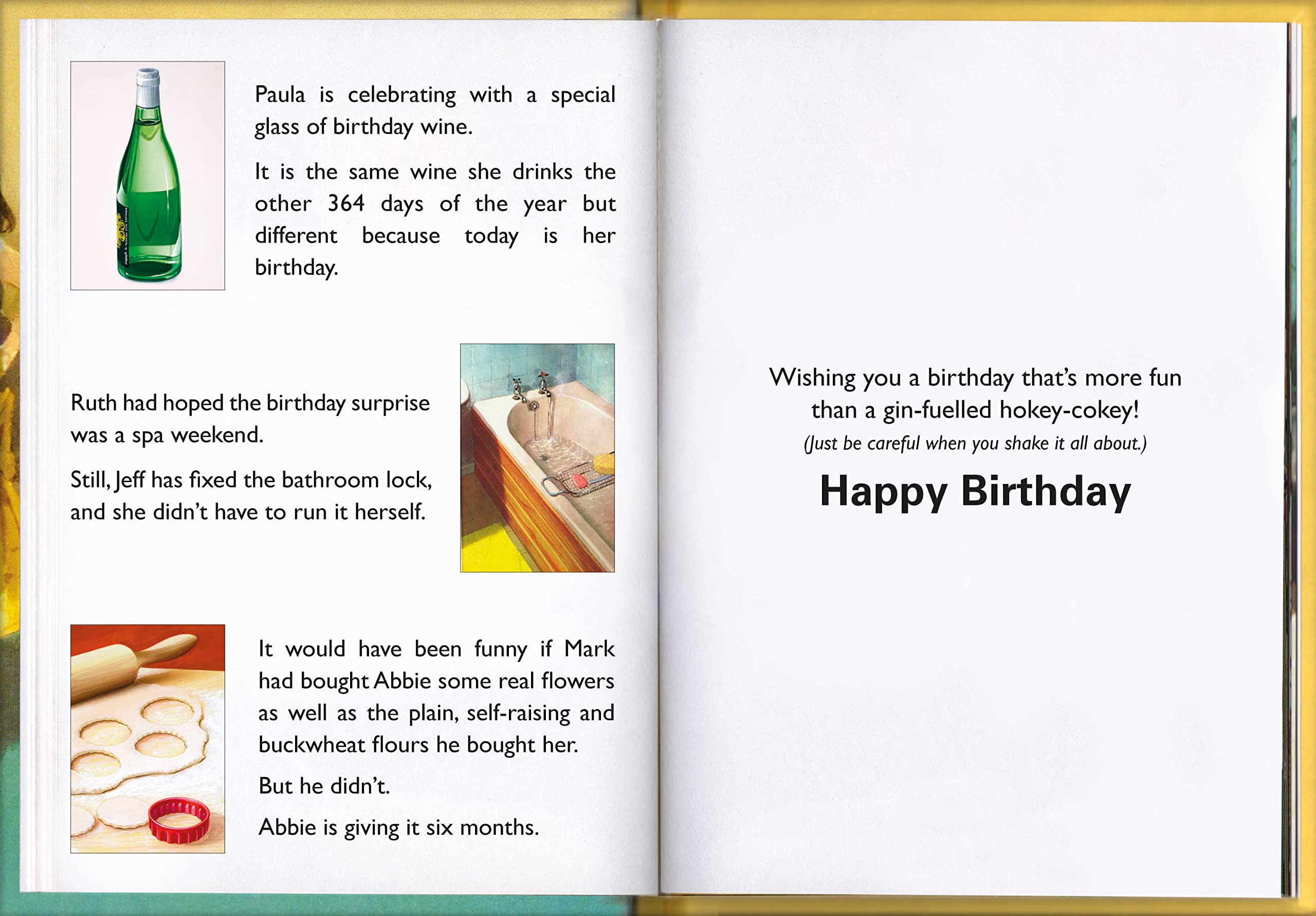 Paula is celebrating with a special glass of birthday wine.

It is the same wine she drinks the other 364 days of the year but different because today is her birthday.

Ruth had hoped the birthday surprise was a spa weekend.

Still, Jeff has fixed the bathroom lock, and she didn't have to run it herself.

It would have been funny if Mark had bought Abbie some real flowers as well as the plain, self-raising and buckwheat flours he bought her.

But he didn't.

Abbie is giving it six months.

Wishing you a birthday that's more fun than a gin-fuelled hokey-cokey!
(Just be careful when you shake it all about.)

Happy Birthday